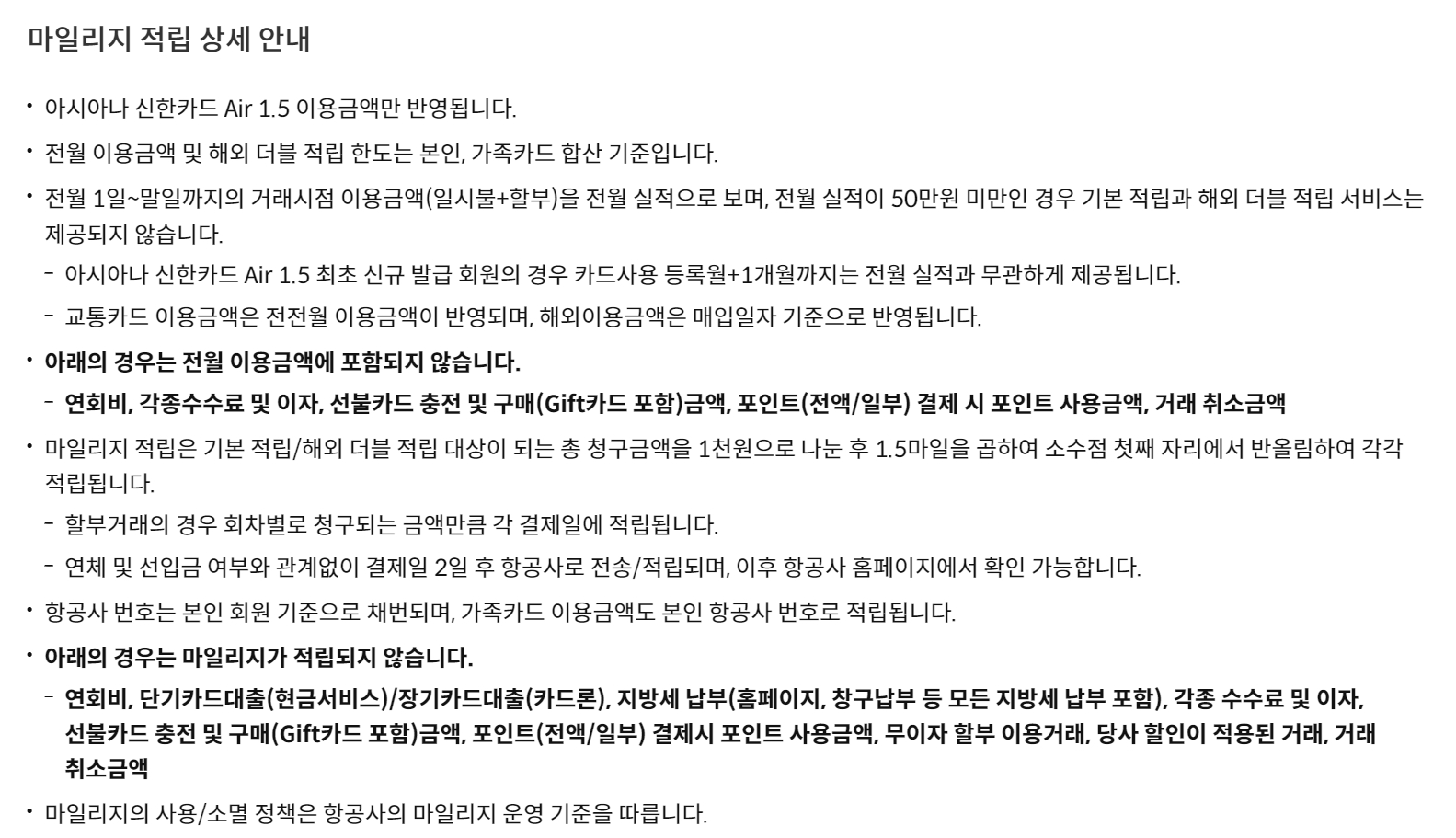 마일리지 적립 상세 안내

• 아시아나 신한카드 Air 1.5 이용금액만 반영됩니다.

• 전월 이용금액 및 해외 더블 적립 한도는 본인, 가족카드 합산 기준입니다.

• 전월 1일~말일까지의 거래시점 이용금액(일시불+할부)을 전월 실적으로 보며, 전월 실적이 50만원 미만인 경우 기본 적립과 해외 더블 적립 서비스는 제공되지 않습니다.

- 아시아나 신한카드 Air 1.5 최초 신규 발급 회원의 경우 카드사용 등록월+1개월까지는 전월 실적과 무관하게 제공됩니다.

- 교통카드 이용금액은 전전월 이용금액이 반영되며, 해외이용금액은 매입일자 기준으로 반영됩니다.

• 아래의 경우는 전월 이용금액에 포함되지 않습니다.

- 연회비, 각종수수료 및 이자, 선불카드 충전 및 구매(Gift카드 포함)금액, 포인트(전액/일부) 결제 시 포인트 사용금액, 거래 취소금액

• 마일리지 적립은 기본 적립/해외 더블 적립 대상이 되는 총 청구금액을 1천원으로 나눈 후 1.5마일을 곱하여 소수점 첫째 자리에서 반올림하여 각각 적립됩니다.

- 할부거래의 경우 회차별로 청구되는 금액만큼 각 결제일에 적립됩니다.

- 연체 및 선입금 여부와 관계없이 결제일 2일 후 항공사로 전송/적립되며, 이후 항공사 홈페이지에서 확인 가능합니다.

• 항공사 번호는 본인 회원 기준으로 채번되며, 가족카드 이용금액도 본인 항공사 번호로 적립됩니다.

• 아래의 경우는 마일리지가 적립되지 않습니다.

- 연회비, 단기카드대출(현금서비스)/장기카드대출(카드론), 지방세 납부(홈페이지, 창구납부 등 모든 지방세 납부 포함), 각종 수수료 및 이자, 선불카드 충전 및 구매(Gift카드 포함)금액, 포인트(전액/일부) 결제시 포인트 사용금액, 무이자 할부 이용거래, 당사 할인이 적용된 거래, 거래 취소금액

• 마일리지의 사용/소멸 정책은 항공사의 마일리지 운영 기준을 따릅니다.